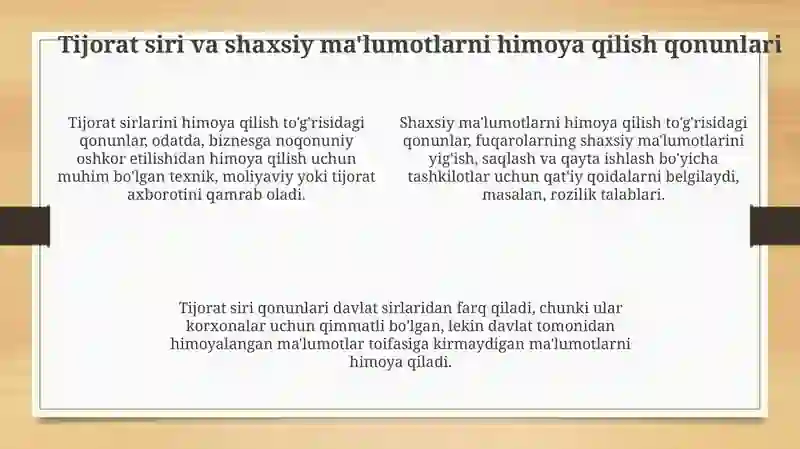 Tijorat siri va shaxsiy ma'lumotlarni himoya qilish qonunlari

Tijorat sirlarini himoya qilish to'g'risidagi qonunlar, odatda, biznesga noqonuniy oshkor etilishidan himoya qilish uchun muhim bo'lgan texnik, moliyaviy yoki tijorat axborotini qamrab oladi.

Shaxsiy ma'lumotlarni himoya qilish to'g'risidagi qonunlar, fuqarolarning shaxsiy ma'lumotlarini yig'ish, saqlash va qayta ishlash bo'yicha tashkilotlar uchun qat'iy qoidalarni belgilaydi, masalan, rozilik talablari.

Tijorat siri qonunlari davlat sirlaridan farq qiladi, chunki ular korxonalar uchun qimmatli bo'lgan, lekin davlat tomonidan himoyalangan ma'lumotlar toifasiga kirmaydigan ma'lumotlarni himoya qiladi.